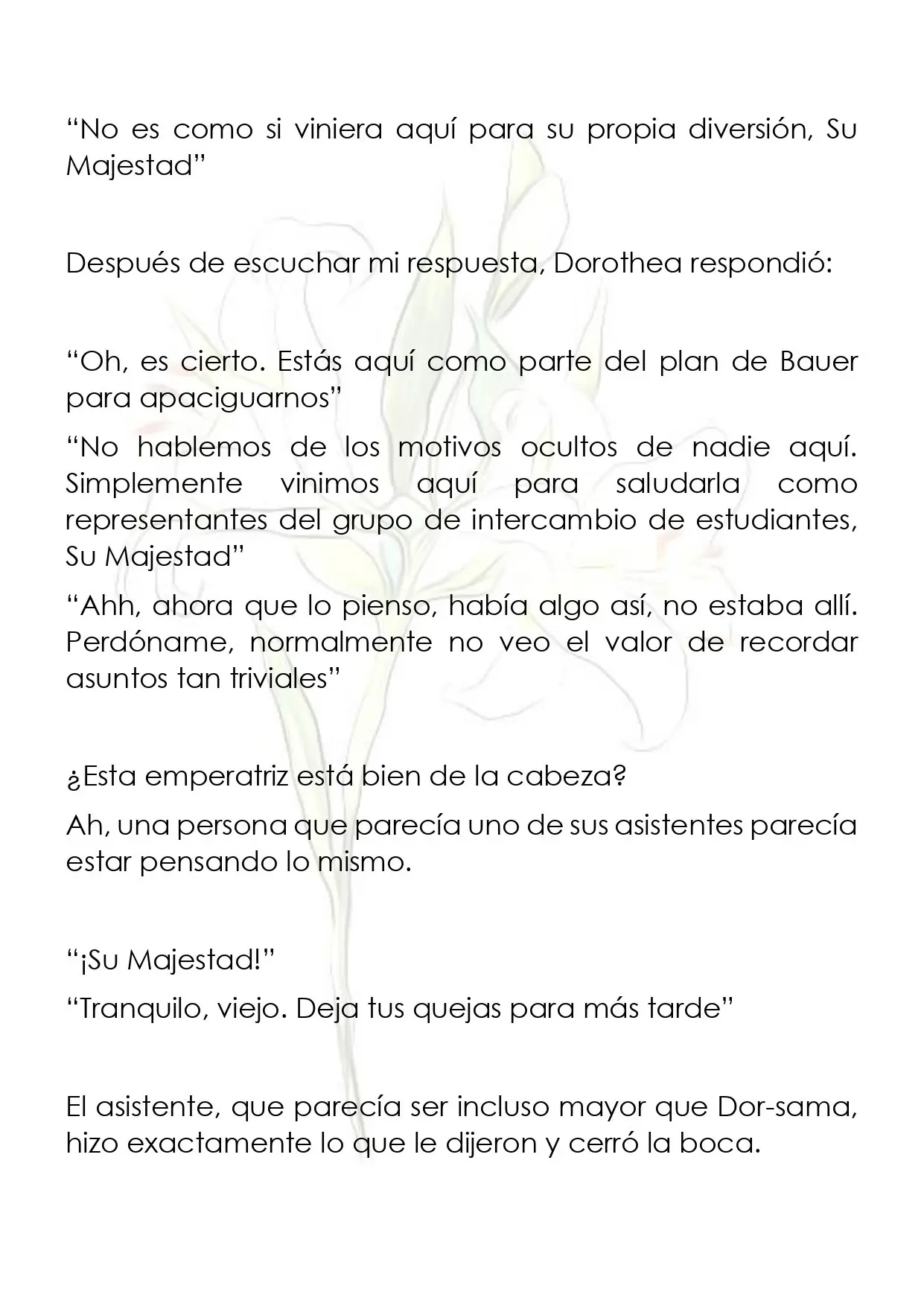 "No es como si viniera aquí para su propia diversión, Su Majestad"

Después de escuchar mi respuesta, Dorothea respondió:

"Oh, es cierto. Estás aquí como parte del plan de Bauer para apaciguarnos"

"No hablemos de los motivos ocultos de nadie aquí. Simplemente vinimos aquí para saludarla como representantes del grupo de intercambio de estudiantes, Su Majestad"

"Ahh, ahora que lo pienso, había algo así, no estaba allí. Perdóname, normalmente no veo el valor de recordar asuntos tan triviales"

¿Esta emperatriz está bien de la cabeza?

Ah, una persona que parecía uno de sus asistentes parecía estar pensando lo mismo.

"¡Su Majestad!"

"Tranquilo, viejo. Deja tus quejas para más tarde"

El asistente, que parecía ser incluso mayor que Dor-sama, hizo exactamente lo que le dijeron y cerró la boca.